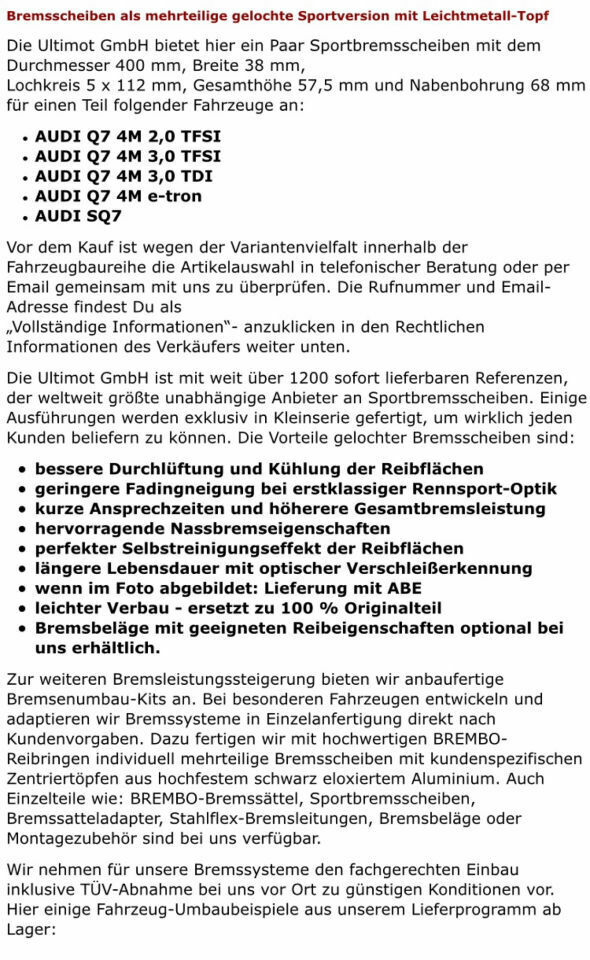 Bremsscheiben als mehrteilige gelochte Sportversion mit Leichtmetall-Topf

Die Ultimot GmbH bietet hier ein Paar Sportbremsscheiben mit dem Durchmesser 400 mm, Breite 38 mm, Lochkreis 5 x 112 mm, Gesamthöhe 57,5 mm und Nabenbohrung 68 mm für einen Teil folgender Fahrzeuge an:

- AUDI Q7 4M 2,0 TFSI
- AUDI Q7 4M 3,0 TFSI
- AUDI Q7 4M 3,0 TDI
- AUDI Q7 4M e-tron
- AUDI SQ7

Vor dem Kauf ist wegen der Variantenvielfalt innerhalb der Fahrzeugbaureihe die Artikelauswahl in telefonischer Beratung oder per Email gemeinsam mit uns zu überprüfen. Die Rufnummer und Email-Adresse findest Du als „Vollständige Informationen"- anzuklicken in den Rechtlichen Informationen des Verkäufers weiter unten.

Die Ultimot GmbH ist mit weit über 1200 sofort lieferbaren Referenzen, der weltweit größte unabhängige Anbieter an Sportbremsscheiben. Einige Ausführungen werden exklusiv in Kleinserie gefertigt, um wirklich jeden Kunden beliefern zu können. Die Vorteile gelochter Bremsscheiben sind:

- bessere Durchlüftung und Kühlung der Reibflächen
- geringere Fadingneigung bei erstklassiger Rennsport-Optik
- kurze Ansprechzeiten und höherere Gesamtbremsleistung
- hervorragende Nassbremseigenschaften
- perfekter Selbstreinigungseffekt der Reibflächen
- längere Lebensdauer mit optischer Verschleißerkennung
- wenn im Foto abgebildet: Lieferung mit ABE
- leichter Verbau - ersetzt zu 100 % Originalteil
- Bremsbeläge mit geeigneten Reibeigenschaften optional bei uns erhältlich.

Zur weiteren Bremsleistungssteigerung bieten wir anbaufertige Bremsenumbau-Kits an. Bei besonderen Fahrzeugen entwickeln und adaptieren wir Bremssysteme in Einzelanfertigung direkt nach Kundenvorgaben. Dazu fertigen wir mit hochwertigen BREMBO-Reibringen individuell mehrteilige Bremsscheiben mit kundenspezifischen Zentriertöpfen aus hochfestem schwarz eloxiertem Aluminium. Auch Einzelteile wie: BREMBO-Bremssättel, Sportbremsscheiben, Bremssatteladapter, Stahlflex-Bremsleitungen, Bremsbeläge oder Montagezubehör sind bei uns verfügbar.

Wir nehmen für unsere Bremssysteme den fachgerechten Einbau inklusive TÜV-Abnahme bei uns vor Ort zu günstigen Konditionen vor. Hier einige Fahrzeug-Umbaubeispiele aus unserem Lieferprogramm ab Lager: